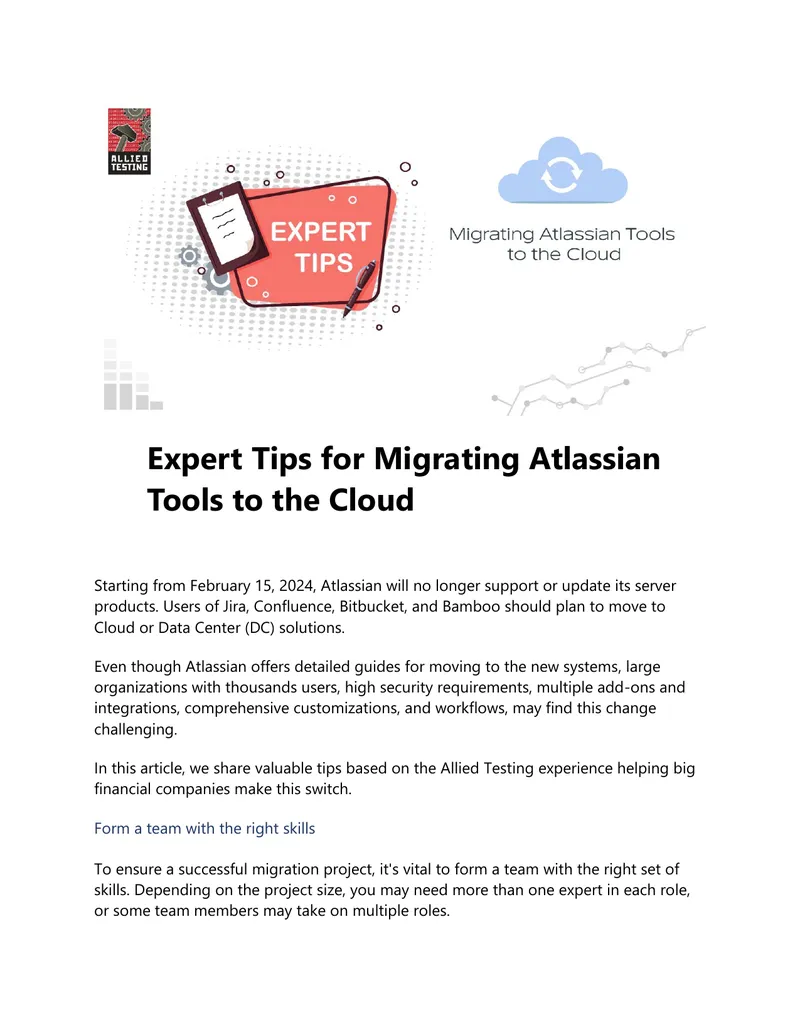 ALLIED TESTING

EXPERT TIPS

Migrating Atlassian Tools to the Cloud

Expert Tips for Migrating Atlassian Tools to the Cloud

Starting from February 15, 2024, Atlassian will no longer support or update its server products. Users of Jira, Confluence, Bitbucket, and Bamboo should plan to move to Cloud or Data Center (DC) solutions.

Even though Atlassian offers detailed guides for moving to the new systems, large organizations with thousands users, high security requirements, multiple add-ons and integrations, comprehensive customizations, and workflows, may find this change challenging.

In this article, we share valuable tips based on the Allied Testing experience helping big financial companies make this switch.

Form a team with the right skills

To ensure a successful migration project, it's vital to form a team with the right set of skills. Depending on the project size, you may need more than one expert in each role, or some team members may take on multiple roles.